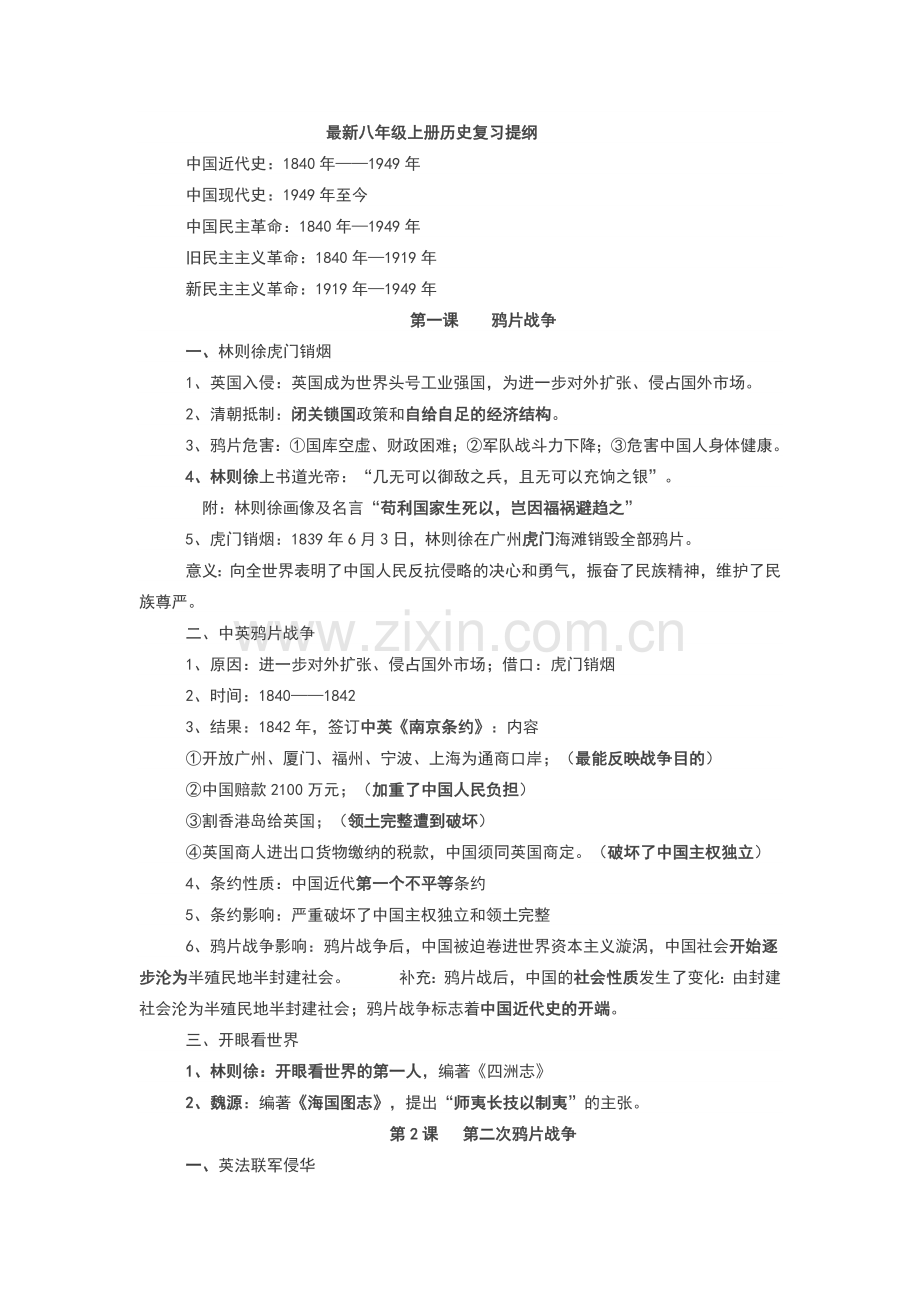 最新八年级上册历史复习提纲

中国近代史：1840年——1949年

中国现代史：1949年至今

中国民主革命：1840年—1949年

旧民主主义革命：1840年—1919年

新民主主义革命：1919年—1949年

第一课 鸦片战争

一、林则徐虎门销烟

1、英国入侵：英国成为世界头号工业强国，为进一步对外扩张、侵占国外市场。

2、清朝抵制：闭关锁国政策和自给自足的经济结构。

3、鸦片危害：①国库空虚、财政困难；②军队战斗力下降；③危害中国人身体健康。

4、林则徐上书道光帝：“几无可以御敌之兵，且无可以充饷之银”。

附：林则徐画像及名言“苟利国家生死以，岂因福祸避趋之”

5、虎门销烟：1839年6月3日，林则徐在广州虎门海滩销毁全部鸦片。

意义：向全世界表明了中国人民反抗侵略的决心和勇气，振奋了民族精神，维护了民族尊严。

二、中英鸦片战争

1、原因：进一步对外扩张、侵占国外市场；借口：虎门销烟

2、时间：1840——1842

3、结果：1842年，签订中英《南京条约》：内容

①开放广州、厦门、福州、宁波、上海为通商口岸；（最能反映战争目的）

②中国赔款2100万元；（加重了中国人民负担）

③割香港岛给英国；（领土完整遭到破坏）

④英国商人进出口货物缴纳的税款，中国须同英国商定。（破坏了中国主权独立）

4、条约性质：中国近代第一个不平等条约

5、条约影响：严重破坏了中国主权独立和领土完整

6、鸦片战争影响：鸦片战争后，中国被迫卷进世界资本主义漩涡，中国社会开始逐步沦为半殖民地半封建社会。 补充：鸦片战后，中国的社会性质发生了变化：由封建社会沦为半殖民地半封建社会；鸦片战争标志着中国近代史的开端。

三、开眼看世界

1、林则徐：开眼看世界的第一人，编著《四洲志》

2、魏源：编著《海国图志》，提出“师夷长技以制夷”的主张。

第2课 第二次鸦片战争

一、英法联军侵华

www.zixin.com.cn